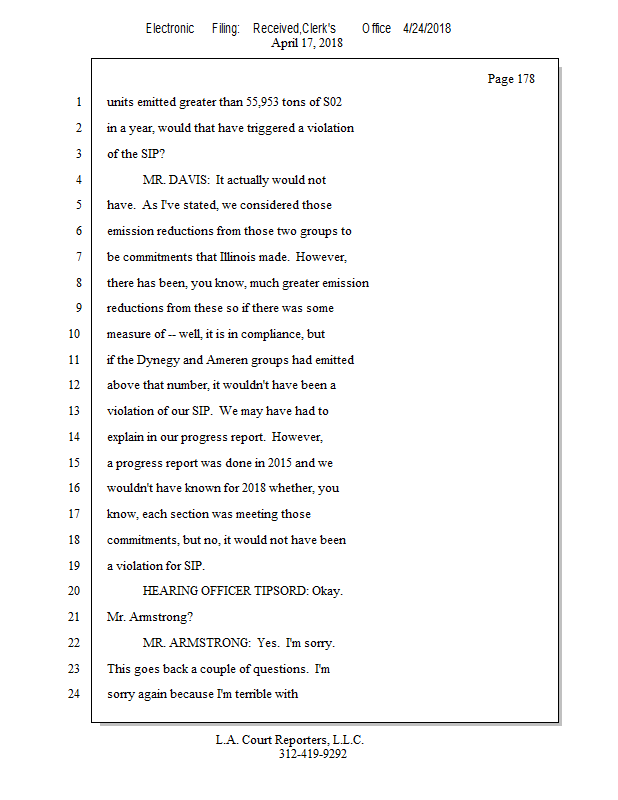 Electronic Filing: Received,Clerk's Office 4/24/2018
April 17, 2018

Page 178

1 units emitted greater than 55,953 tons of S02
2 in a year, would that have triggered a violation
3 of the SIP?
4 MR. DAVIS: It actually would not
5 have. As I've stated, we considered those
6 emission reductions from those two groups to
7 be commitments that Illinois made. However,
8 there has been, you know, much greater emission
9 reductions from these so if there was some
10 measure of -- well, it is in compliance, but
11 if the Dynegy and Ameren groups had emitted
12 above that number, it wouldn't have been a
13 violation of our SIP. We may have had to
14 explain in our progress report. However,
15 a progress report was done in 2015 and we
16 wouldn't have known for 2018 whether, you
17 know, each section was meeting those
18 commitments, but no, it would not have been
19 a violation for SIP.
20 HEARING OFFICER TIPSORD: Okay.
21 Mr. Armstrong?
22 MR. ARMSTRONG: Yes. I'm sorry.
23 This goes back a couple of questions. I'm
24 sorry again because I'm terrible with

L.A. Court Reporters, L.L.C.
312-419-9292